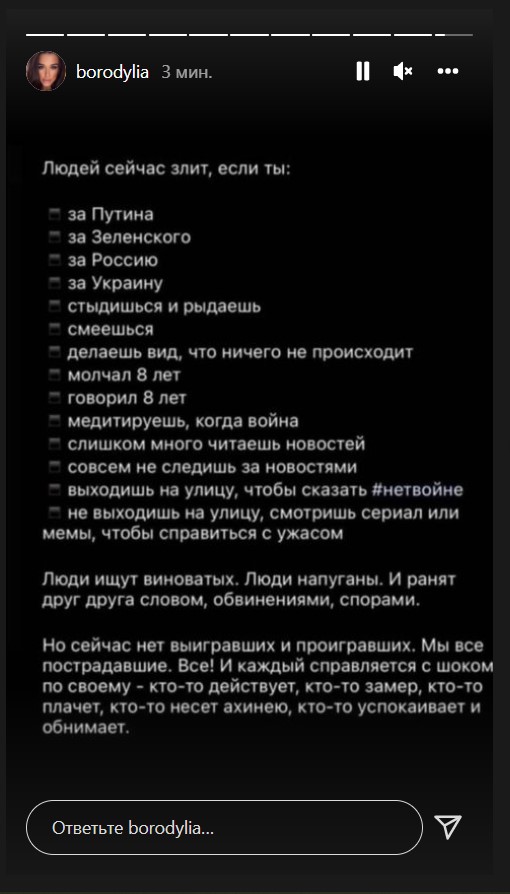 borodylia 3 мин.

Людей сейчас злит, если ты:

за Путина
за Зеленского
за Россию
за Украину
стыдишься и рыдаешь
смеешься
делаешь вид, что ничего не происходит
молчал 8 лет
говорил 8 лет
медитируешь, когда война
слишком много читаешь новостей
совсем не следишь за новостями
выходишь на улицу, чтобы сказать #нетвойне
не выходишь на улицу, смотришь сериал или мемы, чтобы справиться с ужасом

Люди ищут виноватых. Люди напуганы. И ранят друг друга словом, обвинениями, спорами.

Но сейчас нет выигравших и проигравших. Мы все пострадавшие. Все! И каждый справляется с шоком по своему - кто-то действует, кто-то замер, кто-то плачет, кто-то несет ахинею, кто-то успокаивает и обнимает.

Ответьте borodylia...